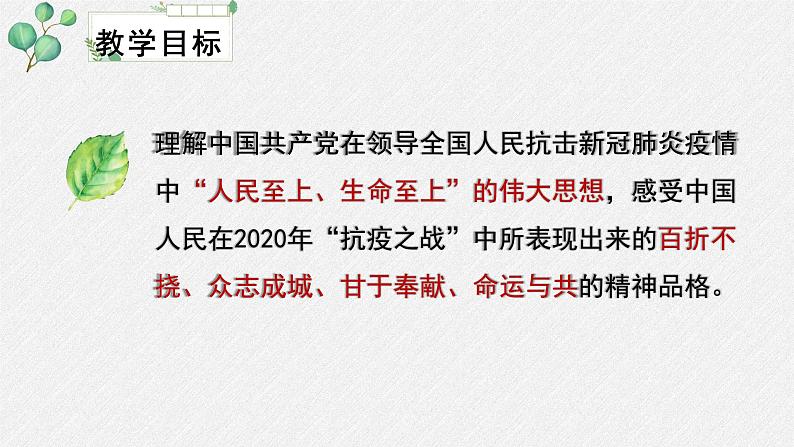 教学目标

理解中国共产党在领导全国人民抗击新冠肺炎疫情中“人民至上、生命至上”的伟大思想，感受中国人民在2020年“抗疫之战”中所表现出来的百折不挠、众志成城、甘于奉献、命运与共的精神品格。